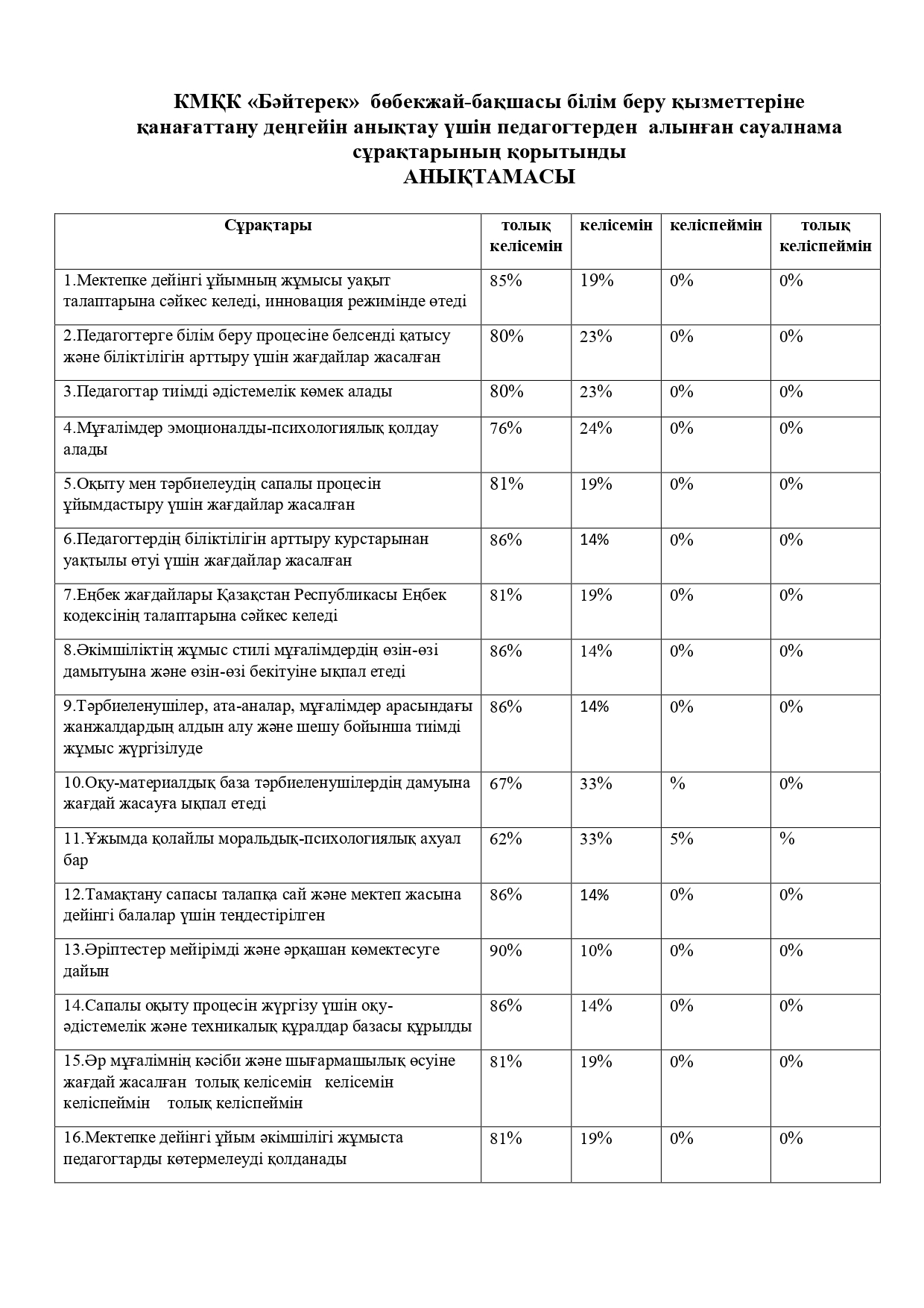 КМҚК «Бәйтерек» бөбекжай-бақшасы білім беру қызметтеріне қанағаттану деңгейін анықтау үшін педагогтерден алынған сауалнама сұрақтарының қорытынды
АНЫҚТАМАСЫ

| Сұрақтары | толық келісемін | келісемін | келіспеймін | толық келіспеймін |
|---|---|---|---|---|
| 1.Мектепке дейінгі ұйымның жұмысы уақыт талаптарына сәйкес келеді, инновация режимінде өтеді | 85% | 19% | 0% | 0% |
| 2.Педагогтерге білім беру процесіне белсенді қатысу және біліктілігін арттыру үшін жағдайлар жасалған | 80% | 23% | 0% | 0% |
| 3.Педагогтар тиімді әдістемелік көмек алады | 80% | 23% | 0% | 0% |
| 4.Мұғалімдер эмоционалды-психологиялық қолдау алады | 76% | 24% | 0% | 0% |
| 5.Оқыту мен тәрбиелеудің сапалы процесін ұйымдастыру үшін жағдайлар жасалған | 81% | 19% | 0% | 0% |
| 6.Педагогтердің біліктілігін арттыру курстарынан уақтылы өтуі үшін жағдайлар жасалған | 86% | 14% | 0% | 0% |
| 7.Еңбек жағдайлары Қазақстан Республикасы Еңбек кодексінің талаптарына сәйкес келеді | 81% | 19% | 0% | 0% |
| 8.Әкімшіліктің жұмыс стилі мұғалімдердің өзін-өзі дамытуына және өзін-өзі бекітуіне ықпал етеді | 86% | 14% | 0% | 0% |
| 9.Тәрбиеленушілер, ата-аналар, мұғалімдер арасындағы жанжалдардың алдын алу және шешу бойынша тиімді жұмыс жүргізілуде | 86% | 14% | 0% | 0% |
| 10.Оқу-материалдық база тәрбиеленушілердің дамуына жағдай жасауға ықпал етеді | 67% | 33% | % | 0% |
| 11.Ұжымда қолайлы моральдық-психологиялық ахуал бар | 62% | 33% | 5% | % |
| 12.Тамақтану сапасы талапқа сай және мектеп жасына дейінгі балалар үшін теңдестірілген | 86% | 14% | 0% | 0% |
| 13.Әріптестер мейірімді және әрқашан көмектесуге дайын | 90% | 10% | 0% | 0% |
| 14.Сапалы оқыту процесін жүргізу үшін оқу-әдістемелік және техникалық құралдар базасы құрылды | 86% | 14% | 0% | 0% |
| 15.Әр мұғалімнің кәсіби және шығармашылық өсуіне жағдай жасалған толық келісемін келісемін келіспеймін толық келіспеймін | 81% | 19% | 0% | 0% |
| 16.Мектепке дейінгі ұйым әкімшілігі жұмыста педагогтарды көтермелеуді қолданады | 81% | 19% | 0% | 0% |